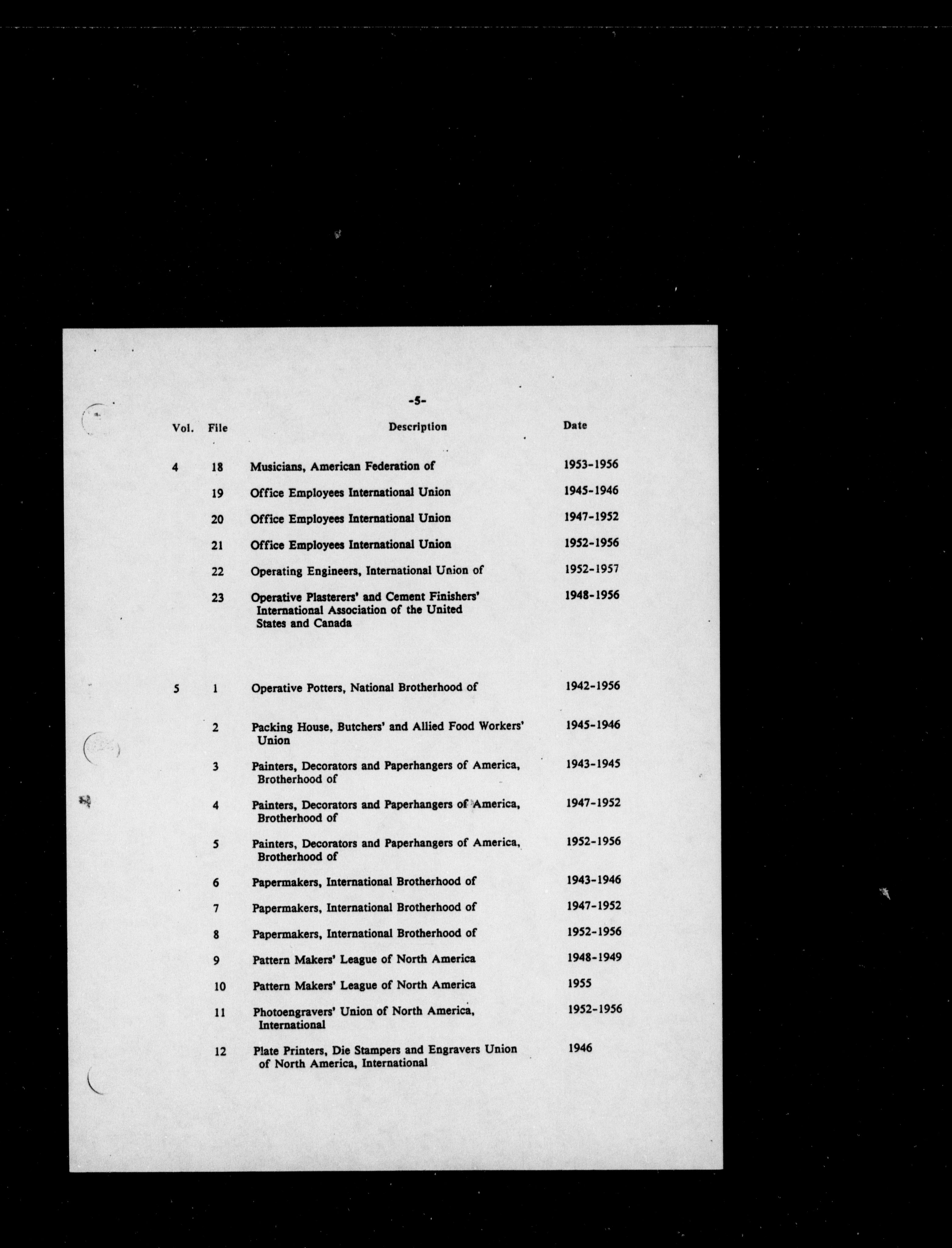 -5-

| Vol. | File | Description | Date |
|---|---|---|---|
| 4 | 18 | Musicians, American Federation of | 1953-1956 |
| | 19 | Office Employees International Union | 1945-1946 |
| | 20 | Office Employees International Union | 1947-1952 |
| | 21 | Office Employees International Union | 1952-1956 |
| | 22 | Operating Engineers, International Union of | 1952-1957 |
| | 23 | Operative Plasterers' and Cement Finishers' International Association of the United States and Canada | 1948-1956 |
| 5 | 1 | Operative Potters, National Brotherhood of | 1942-1956 |
| | 2 | Packing House, Butchers' and Allied Food Workers' Union | 1945-1946 |
| | 3 | Painters, Decorators and Paperhangers of America, Brotherhood of | 1943-1945 |
| | 4 | Painters, Decorators and Paperhangers of America, Brotherhood of | 1947-1952 |
| | 5 | Painters, Decorators and Paperhangers of America, Brotherhood of | 1952-1956 |
| | 6 | Papermakers, International Brotherhood of | 1943-1946 |
| | 7 | Papermakers, International Brotherhood of | 1947-1952 |
| | 8 | Papermakers, International Brotherhood of | 1952-1956 |
| | 9 | Pattern Makers' League of North America | 1948-1949 |
| | 10 | Pattern Makers' League of North America | 1955 |
| | 11 | Photoengravers' Union of North America, International | 1952-1956 |
| | 12 | Plate Printers, Die Stampers and Engravers Union of North America, International | 1946 |